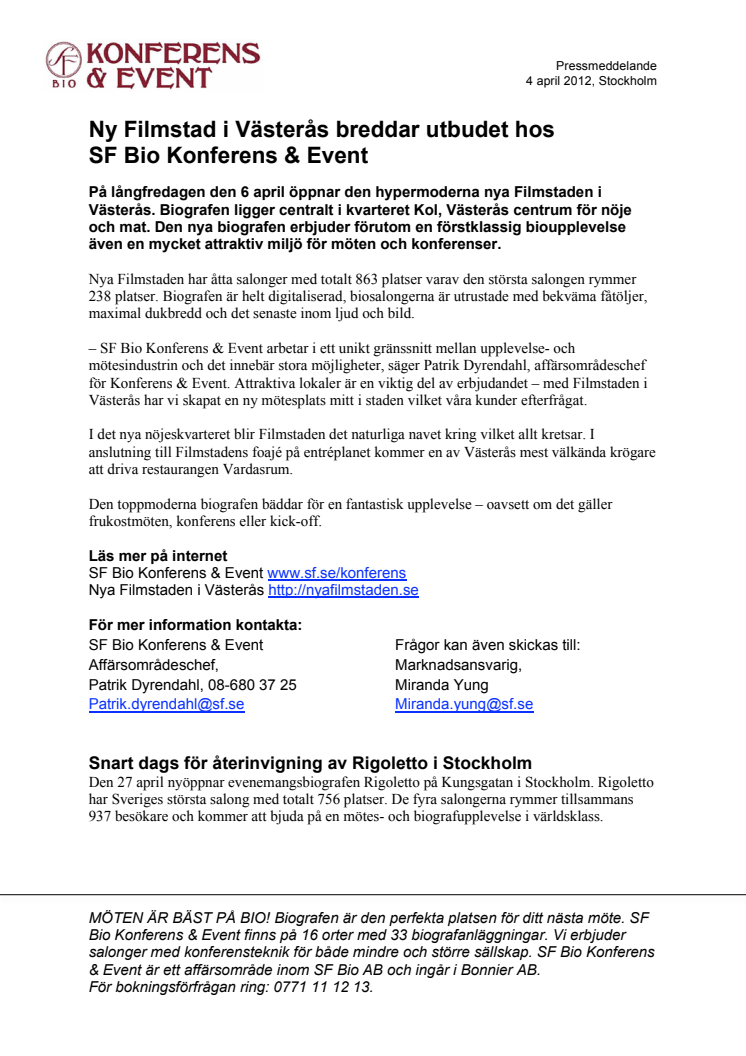 SF BIO KONFERENS & EVENT

Pressmeddelande
4 april 2012, Stockholm

Ny Filmstad i Västerås breddar utbudet hos SF Bio Konferens & Event

På långfredagen den 6 april öppnar den hypermoderna nya Filmstaden i Västerås. Biografen ligger centralt i kvarteret Kol, Västerås centrum för nöje och mat. Den nya biografen erbjuder förutom en förstklassig bioupplevelse även en mycket attraktiv miljö för möten och konferenser.

Nya Filmstaden har åtta salonger med totalt 863 platser varav den största salongen rymmer 238 platser. Biografen är helt digitaliserad, biosalongerna är utrustade med bekväma fåtöljer, maximal dukbredd och det senaste inom ljud och bild.

– SF Bio Konferens & Event arbetar i ett unikt gränssnitt mellan upplevelse- och mötesindustrin och det innebär stora möjligheter, säger Patrik Dyrendahl, affärsområdeschef för Konferens & Event. Attraktiva lokaler är en viktig del av erbjudandet – med Filmstaden i Västerås har vi skapat en ny mötesplats mitt i staden vilket våra kunder efterfrågat.

I det nya nöjeskvarteret blir Filmstaden det naturliga navet kring vilket allt kretsar. I anslutning till Filmstadens foajé på entréplanet kommer en av Västerås mest välkända krögare att driva restaurangen Vardasrum.

Den toppmoderna biografen bäddar för en fantastisk upplevelse – oavsett om det gäller frukostmöten, konferens eller kick-off.

Läs mer på internet
SF Bio Konferens & Event www.sf.se/konferens
Nya Filmstaden i Västerås http://nyafilmstaden.se

För mer information kontakta:
SF Bio Konferens & Event
Affärsområdeschef,
Patrik Dyrendahl, 08-680 37 25
Patrik.dyrendahl@sf.se

Frågor kan även skickas till:
Marknadsansvarig,
Miranda Yung
Miranda.yung@sf.se

Snart dags för återinvigning av Rigoletto i Stockholm
Den 27 april nyöppnar evenemangsbiografen Rigoletto på Kungsgatan i Stockholm. Rigoletto har Sveriges största salong med totalt 756 platser. De fyra salongerna rymmer tillsammans 937 besökare och kommer att bjuda på en mötes- och biografupplevelse i världsklass.

MÖTEN ÄR BÄST PÅ BIO! Biografen är den perfekta platsen för ditt nästa möte. SF Bio Konferens & Event finns på 16 orter med 33 biografanläggningar. Vi erbjuder salonger med konferensteknik för både mindre och större sällskap. SF Bio Konferens & Event är ett affärsområde inom SF Bio AB och ingår i Bonnier AB.
För bokningsförfrågan ring: 0771 11 12 13.